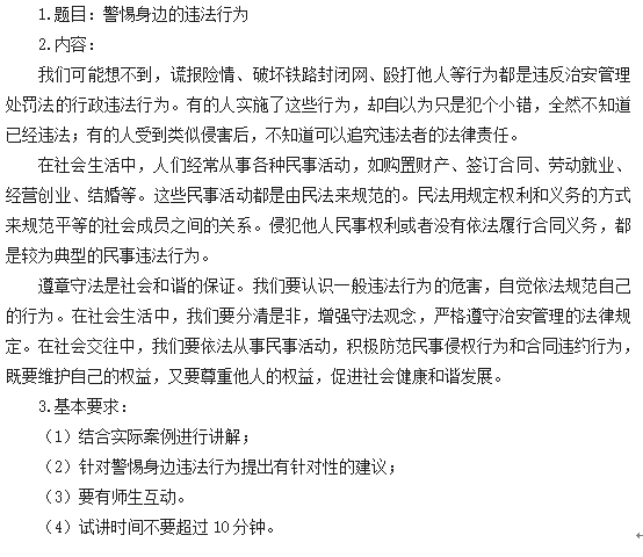 1.题目：警惕身边的违法行为

2.内容：

我们可能想不到，谎报险情、破坏铁路封闭网、殴打他人等行为都是违反治安管理处罚法的行政违法行为。有的人实施了这些行为，却自以为只是犯个小错，全然不知道已经违法；有的人受到类似侵害后，不知道可以追究违法者的法律责任。

在社会生活中，人们经常从事各种民事活动，如购置财产、签订合同、劳动就业、经营创业、结婚等。这些民事活动都是由民法来规范的。民法用规定权利和义务的方式来规范平等的社会成员之间的关系。侵犯他人民事权利或者没有依法履行合同义务，都是较为典型的民事违法行为。

遵章守法是社会和谐的保证。我们要认识一般违法行为的危害，自觉依法规范自己的行为。在社会生活中，我们要分清是非，增强守法观念，严格遵守治安管理的法律规定。在社会交往中，我们要依法从事民事活动，积极防范民事侵权行为和合同违约行为，既要维护自己的权益，又要尊重他人的权益，促进社会健康和谐发展。

3.基本要求：

（1）结合实际案例进行讲解；

（2）针对警惕身边违法行为提出有针对性的建议；

（3）要有师生互动。

（4）试讲时间不要超过 10 分钟。